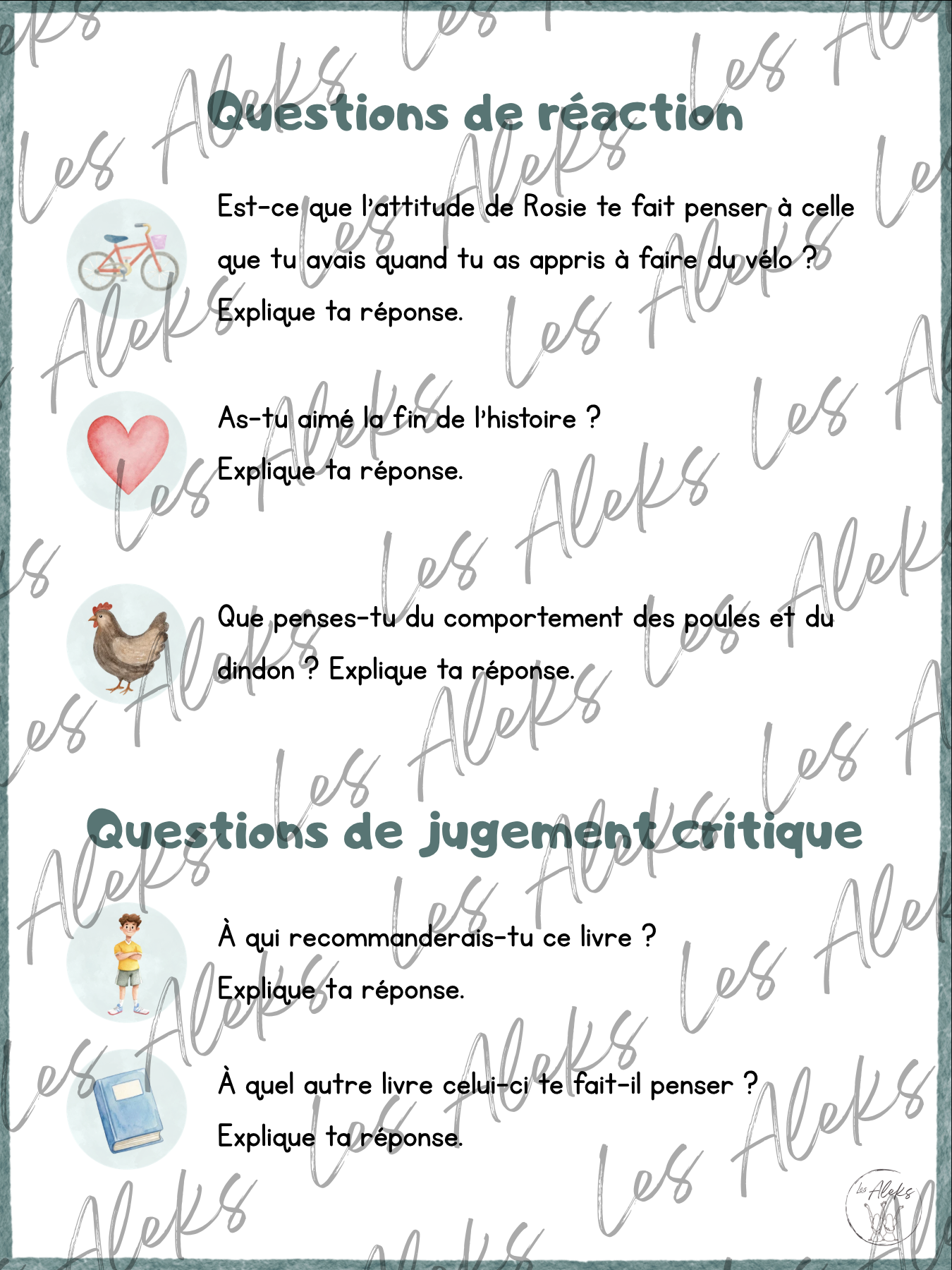 Questions de réaction

Est-ce que l'attitude de Rosie te fait penser à celle que tu avais quand tu as appris à faire du vélo ? Explique ta réponse.

As-tu aimé la fin de l'histoire ? Explique ta réponse.

Que penses-tu du comportement des poules et du dindon ? Explique ta réponse.

Questions de jugement critique

À qui recommanderais-tu ce livre ? Explique ta réponse.

À quel autre livre celui-ci te fait-il penser ? Explique ta réponse.

Les Aleks